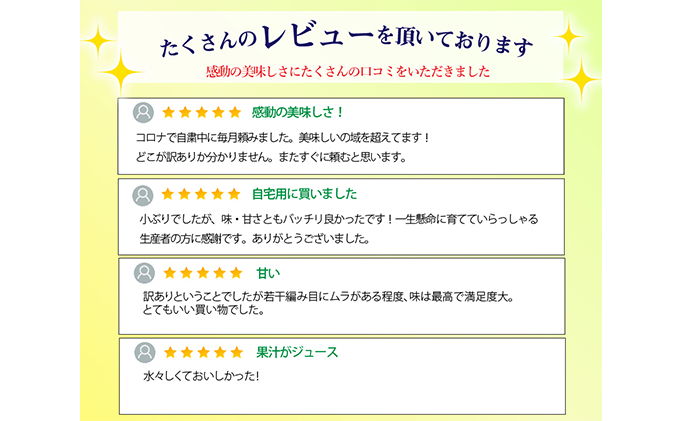 たくさんのレビューを頂いております

感動の美味しさにたくさんの口コミをいただきました

★★★★★ 感動の美味しさ！

コロナで自粛中に毎月頼みました。美味しいの域を超えてます！
どこが訳ありか分かりません。またすぐに頼むと思います。

★★★★★ 自宅用に買いました

小ぶりでしたが、味・甘さともバッチリ良かったです！一生懸命に育てていらっしゃる生産者の方に感謝です。ありがとうございました。

★★★★★ 甘い

訳ありということでしたが若干編み目にムラがある程度、味は最高で満足度大。
とてもいい買い物でした。

★★★★★ 果汁がジュース

水々しくておいしかった！